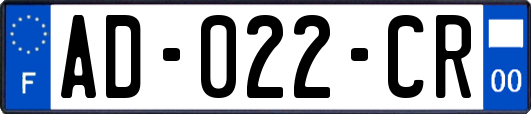 F

AD-022-CR

00